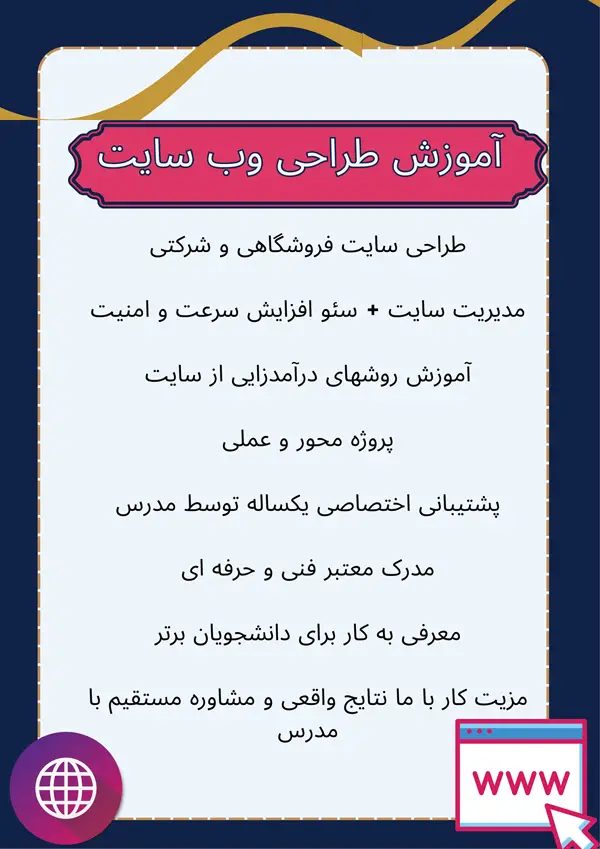 آموزش طراحی وب سایت

طراحی سایت فروشگاهی و شرکتی

مدیریت سایت + سئو افزایش سرعت و امنیت

آموزش روشهای درآمدزایی از سایت

پروژه محور و عملی

پشتیبانی اختصاصی یکساله توسط مدرس

مدرک معتبر فنی و حرفه ای

معرفی به کار برای دانشجویان برتر

مزیت کار با ما نتایج واقعی و مشاوره مستقیم با مدرس

WWW